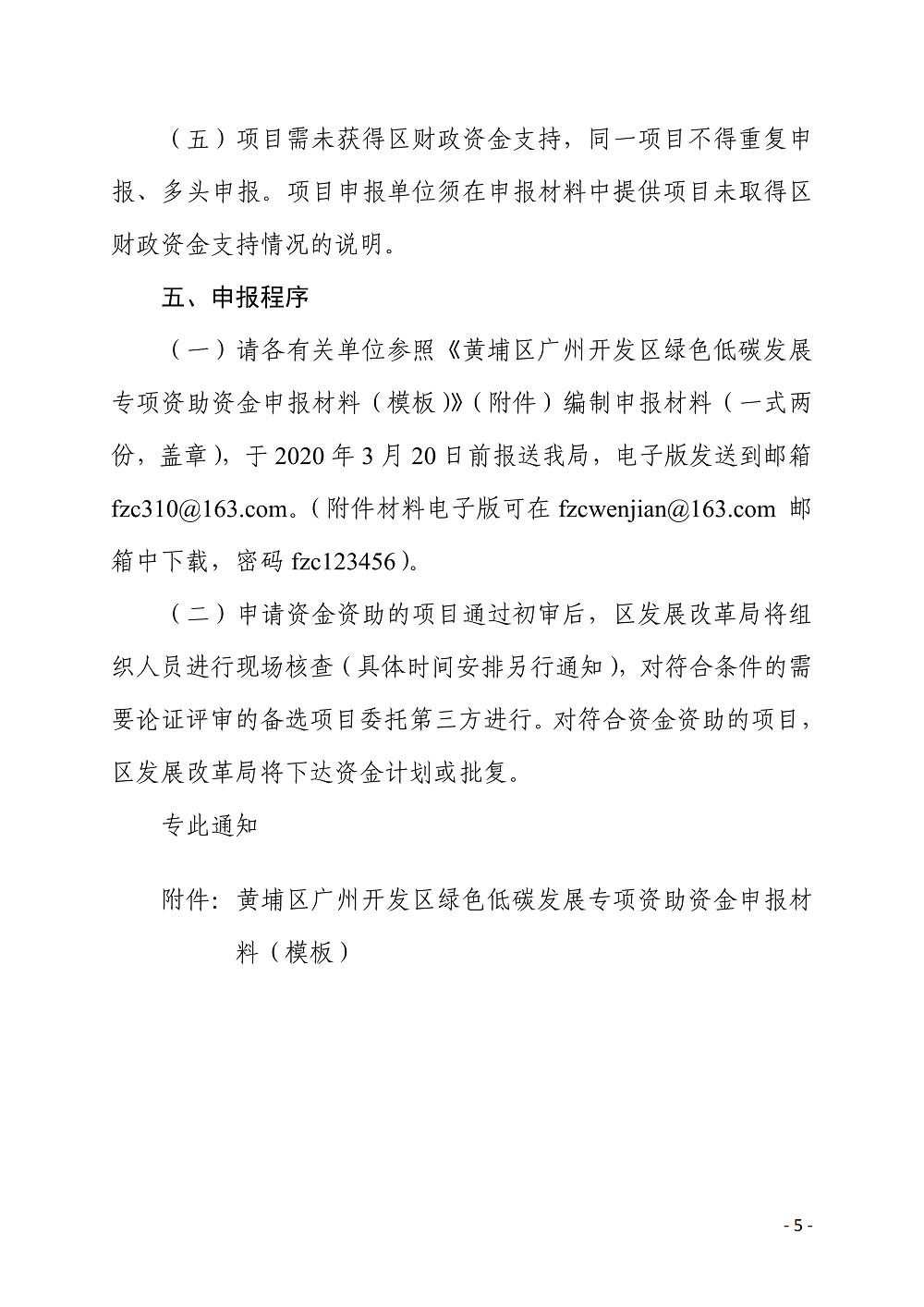 （五）项目需未获得区财政资金支持，同一项目不得重复申报、多头申报。项目申报单位须在申报材料中提供项目未取得区财政资金支持情况的说明。

五、申报程序

（一）请各有关单位参照《黄埔区广州开发区绿色低碳发展专项资助资金申报材料（模板）》（附件）编制申报材料（一式两份，盖章），于 2020 年 3 月 20 日前报送我局，电子版发送到邮箱 fzc310@163.com。（附件材料电子版可在 fzcwenjian@163.com 邮箱中下载，密码 fzc123456）。

（二）申请资金资助的项目通过初审后，区发展改革局将组织人员进行现场核查（具体时间安排另行通知），对符合条件的需要论证评审的备选项目委托第三方进行。对符合资金资助的项目，区发展改革局将下达资金计划或批复。

专此通知

附件：黄埔区广州开发区绿色低碳发展专项资助资金申报材料（模板）

- 5 -